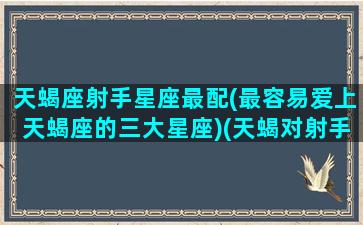 天蝎座射手星座最配(最容易爱上天蝎座的三大星座)(天蝎对射手